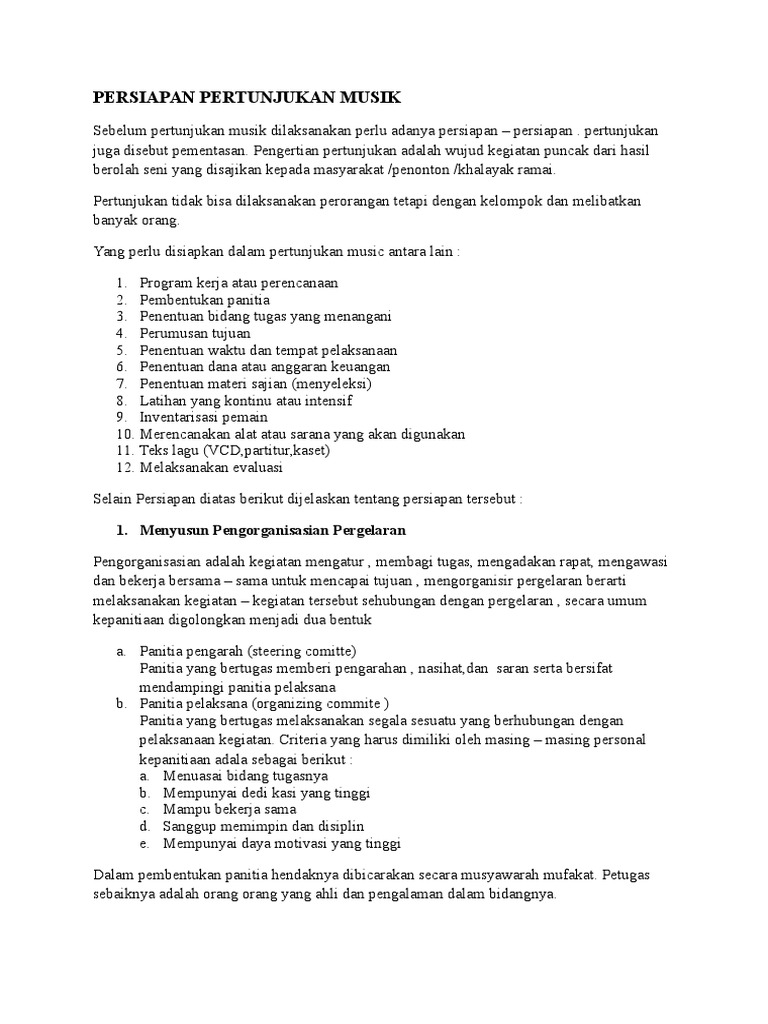 PERSIAPAN PERTUNJUKAN MUSIK

Sebelum pertunjukan musik dilaksanakan perlu adanya persiapan – persiapan . pertunjukan juga disebut pementasan. Pengertian pertunjukan adalah wujud kegiatan puncak dari hasil berolah seni yang disajikan kepada masyarakat /penonton /khalayak ramai.

Pertunjukan tidak bisa dilaksanakan perorangan tetapi dengan kelompok dan melibatkan banyak orang.

Yang perlu disiapkan dalam pertunjukan music antara lain :

1. Program kerja atau perencanaan
2. Pembentukan panitia
3. Penentuan bidang tugas yang menangani
4. Perumusan tujuan
5. Penentuan waktu dan tempat pelaksanaan
6. Penentuan dana atau anggaran keuangan
7. Penentuan materi sajian (menyeleksi)
8. Latihan yang kontinu atau intensif
9. Inventarisasi pemain
10. Merencanakan alat atau sarana yang akan digunakan
11. Teks lagu (VCD,partitur,kaset)
12. Melaksanakan evaluasi

Selain Persiapan diatas berikut dijelaskan tentang persiapan tersebut :

1. Menyusun Pengorganisasian Pergelaran

Pengorganisasian adalah kegiatan mengatur , membagi tugas, mengadakan rapat, mengawasi dan bekerja bersama – sama untuk mencapai tujuan , mengorganisir pergelaran berarti melaksanakan kegiatan – kegiatan tersebut sehubungan dengan pergelaran , secara umum kepanitiaan digolongkan menjadi dua bentuk

a. Panitia pengarah (steering comitte)
Panitia yang bertugas memberi pengarahan , nasihat,dan saran serta bersifat mendampingi panitia pelaksana
b. Panitia pelaksana (organizing commite )
Panitia yang bertugas melaksanakan segala sesuatu yang berhubungan dengan pelaksanaan kegiatan. Criteria yang harus dimiliki oleh masing – masing personal kepanitiaan adala sebagai berikut :
a. Menuasai bidang tugasnya
b. Mempunyai dedi kasi yang tinggi
c. Mampu bekerja sama
d. Sanggup memimpin dan disiplin
e. Mempunyai daya motivasi yang tinggi

Dalam pembentukan panitia hendaknya dibicarakan secara musyawarah mufakat. Petugas sebaiknya adalah orang orang yang ahli dan pengalaman dalam bidangnya.